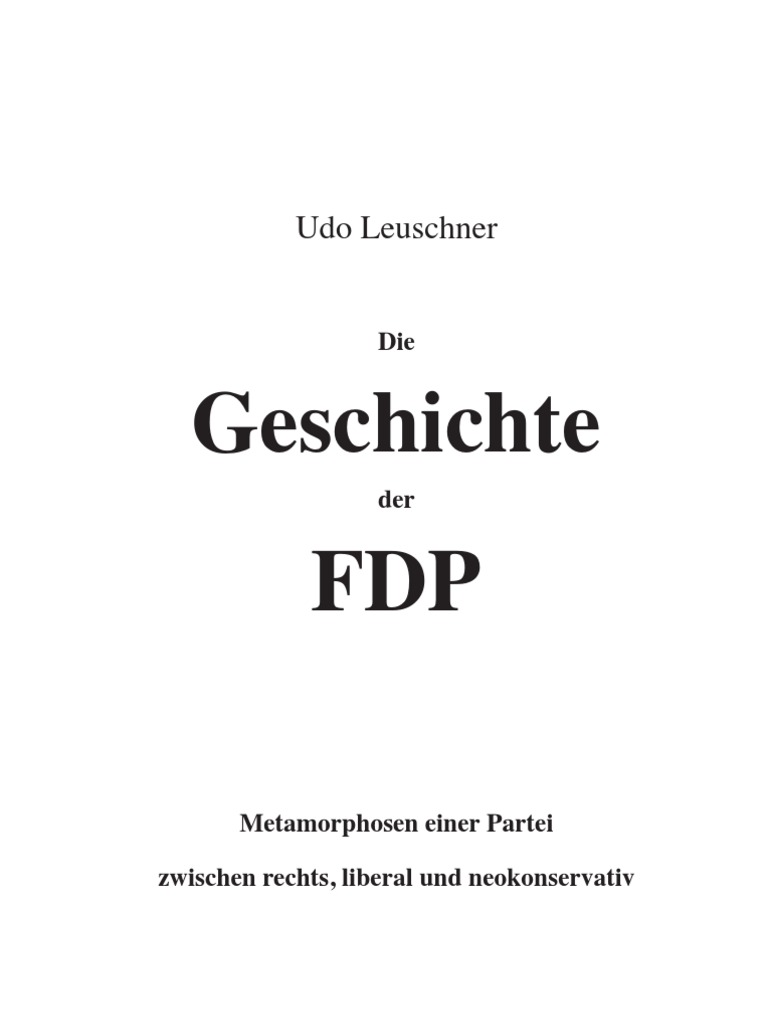 Udo Leuschner

Die

Geschichte

der

FDP

Metamorphosen einer Partei

zwischen rechts, liberal und neokonservativ